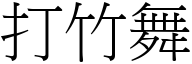 打竹舞